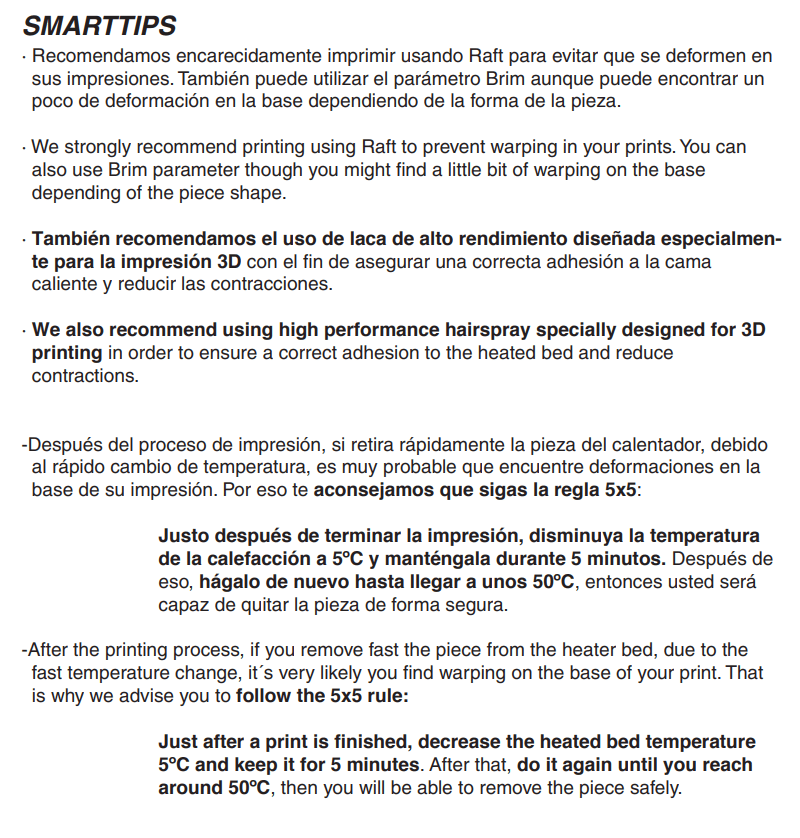 SMARTTIPS

· Recomendamos encarecidamente imprimir usando Raft para evitar que se deformen en sus impresiones. También puede utilizar el parámetro Brim aunque puede encontrar un poco de deformación en la base dependiendo de la forma de la pieza.

· We strongly recommend printing using Raft to prevent warping in your prints. You can also use Brim parameter though you might find a little bit of warping on the base depending of the piece shape.

· También recomendamos el uso de laca de alto rendimiento diseñada especialmente para la impresión 3D con el fin de asegurar una correcta adhesión a la cama caliente y reducir las contracciones.

· We also recommend using high performance hairspray specially designed for 3D printing in order to ensure a correct adhesion to the heated bed and reduce contractions.

-Después del proceso de impresión, si retira rápidamente la pieza del calentador, debido al rápido cambio de temperatura, es muy probable que encuentre deformaciones en la base de su impresión. Por eso te aconsejamos que sigas la regla 5x5:

Justo después de terminar la impresión, disminuya la temperatura de la calefacción a 5ºC y manténgala durante 5 minutos. Después de eso, hágalo de nuevo hasta llegar a unos 50ºC, entonces usted será capaz de quitar la pieza de forma segura.

-After the printing process, if you remove fast the piece from the heater bed, due to the fast temperature change, it´s very likely you find warping on the base of your print. That is why we advise you to follow the 5x5 rule:

Just after a print is finished, decrease the heated bed temperature 5ºC and keep it for 5 minutes. After that, do it again until you reach around 50ºC, then you will be able to remove the piece safely.